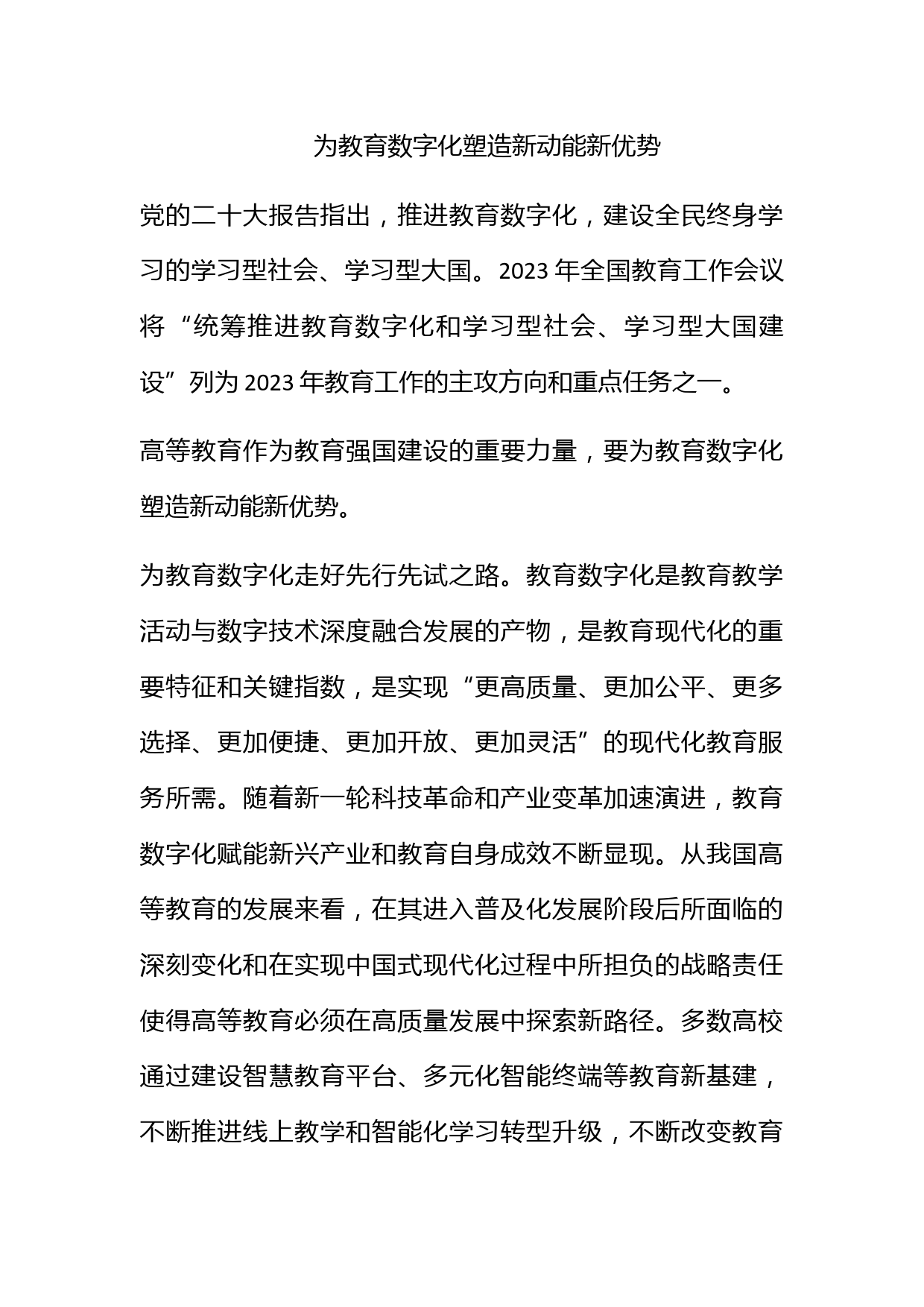 为教育数字化塑造新动能新优势

党的二十大报告指出，推进教育数字化，建设全民终身学习的学习型社会、学习型大国。2023 年全国教育工作会议将“统筹推进教育数字化和学习型社会、学习型大国建设”列为 2023 年教育工作的主攻方向和重点任务之一。

高等教育作为教育强国建设的重要力量，要为教育数字化塑造新动能新优势。

为教育数字化走好先行先试之路。教育数字化是教育教学活动与数字技术深度融合发展的产物，是教育现代化的重要特征和关键指数，是实现“更高质量、更加公平、更多选择、更加便捷、更加开放、更加灵活”的现代化教育服务所需。随着新一轮科技革命和产业变革加速演进，教育数字化赋能新兴产业和教育自身成效不断显现。从我国高等教育的发展来看，在其进入普及化发展阶段后所面临的深刻变化和在实现中国式现代化过程中所担负的战略责任使得高等教育必须在高质量发展中探索新路径。多数高校通过建设智慧教育平台、多元化智能终端等教育新基建，不断推进线上教学和智能化学习转型升级，不断改变教育